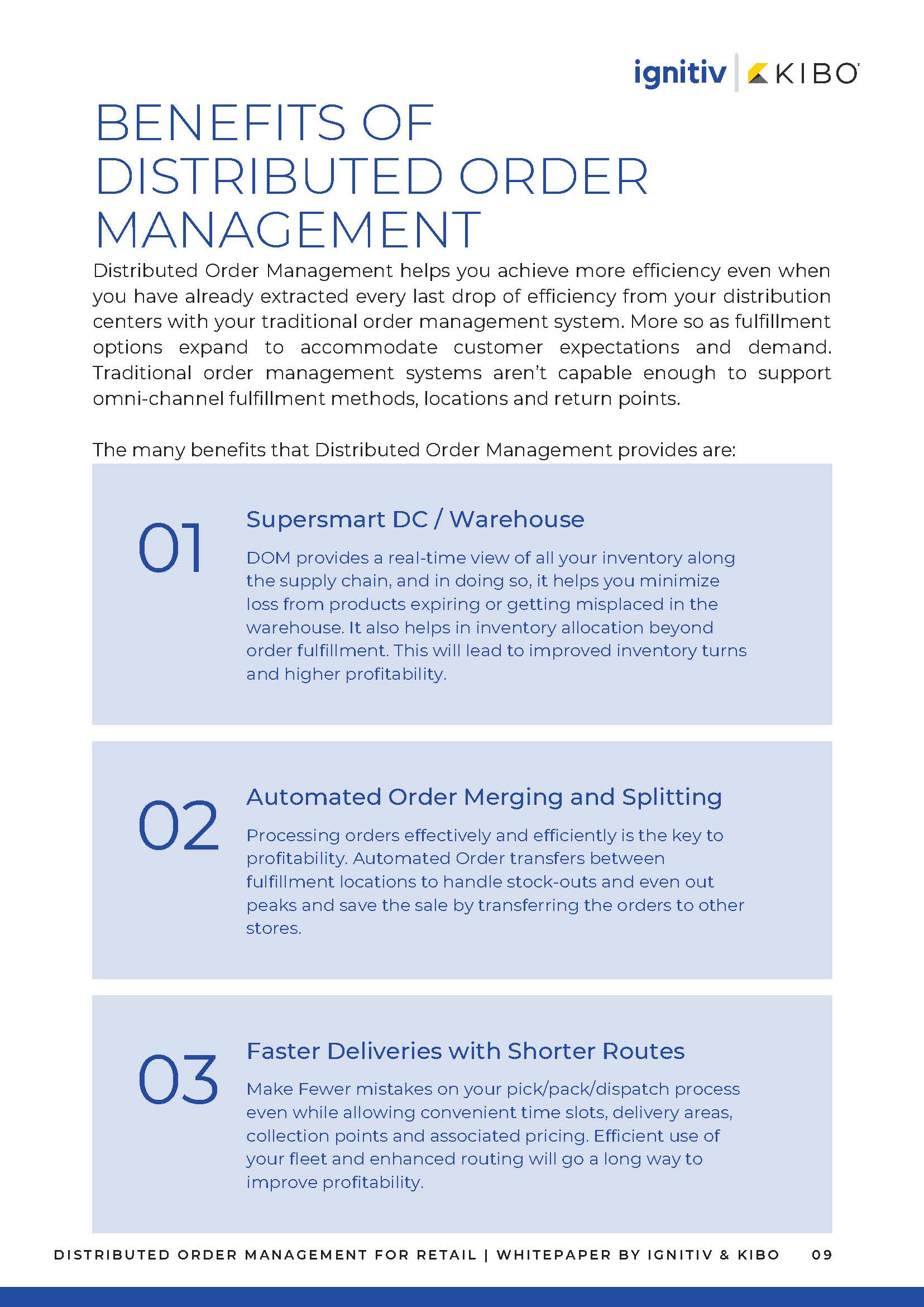 ignitiv | KIBO

BENEFITS OF DISTRIBUTED ORDER MANAGEMENT

Distributed Order Management helps you achieve more efficiency even when you have already extracted every last drop of efficiency from your distribution centers with your traditional order management system. More so as fulfillment options expand to accommodate customer expectations and demand. Traditional order management systems aren't capable enough to support omni-channel fulfillment methods, locations and return points.

The many benefits that Distributed Order Management provides are:

01

Supersmart DC / Warehouse

DOM provides a real-time view of all your inventory along the supply chain, and in doing so, it helps you minimize loss from products expiring or getting misplaced in the warehouse. It also helps in inventory allocation beyond order fulfillment. This will lead to improved inventory turns and higher profitability.

02

Automated Order Merging and Splitting

Processing orders effectively and efficiently is the key to profitability. Automated Order transfers between fulfillment locations to handle stock-outs and even out peaks and save the sale by transferring the orders to other stores.

03

Faster Deliveries with Shorter Routes

Make Fewer mistakes on your pick/pack/dispatch process even while allowing convenient time slots, delivery areas, collection points and associated pricing. Efficient use of your fleet and enhanced routing will go a long way to improve profitability.

DISTRIBUTED ORDER MANAGEMENT FOR RETAIL | WHITEPAPER BY IGNITIV & KIBO 09